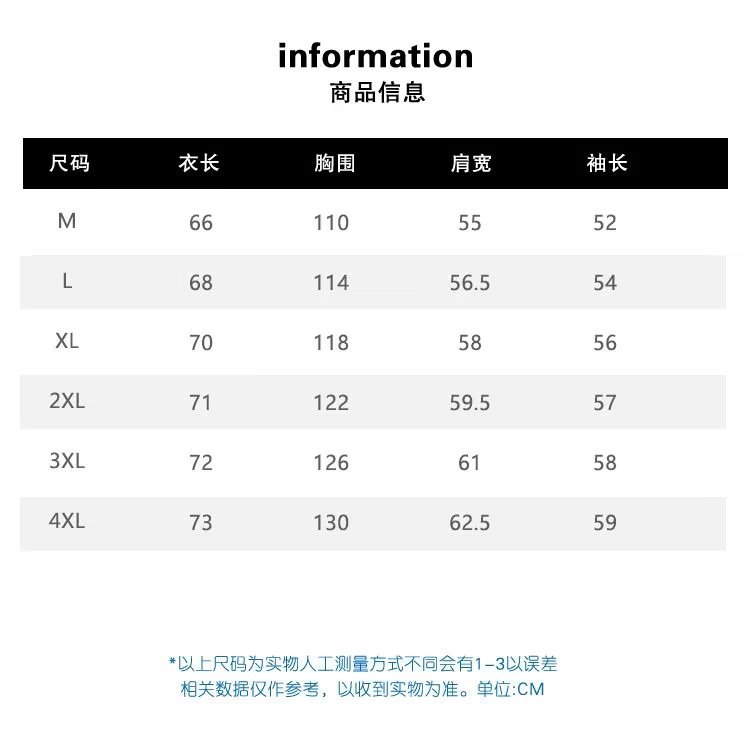 information
商品信息

| 尺码 | 衣长 | 胸围 | 肩宽 | 袖长 |
|---|---|---|---|---|
| M | 66 | 110 | 55 | 52 |
| L | 68 | 114 | 56.5 | 54 |
| XL | 70 | 118 | 58 | 56 |
| 2XL | 71 | 122 | 59.5 | 57 |
| 3XL | 72 | 126 | 61 | 58 |
| 4XL | 73 | 130 | 62.5 | 59 |

*以上尺码为实物人工测量方式不同会有1-3以误差
相关数据仅作参考，以收到实物为准。单位:CM